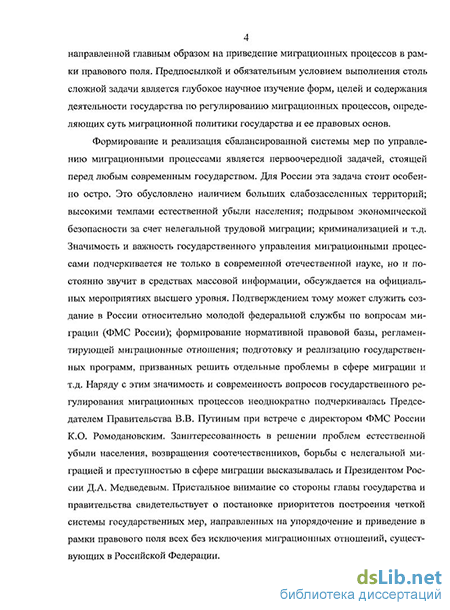 4

направленной главным образом на приведение миграционных процессов в рамки правового поля. Предпосылкой и обязательным условием выполнения столь сложной задачи является глубокое научное изучение форм, целей и содержания деятельности государства по регулированию миграционных процессов, определяющих суть миграционной политики государства и ее правовых основ.

Формирование и реализация сбалансированной системы мер по управлению миграционными процессами является первоочередной задачей, стоящей перед любым современным государством. Для России эта задача стоит особенно остро. Это обусловлено наличием больших слабозаселенных территорий; высокими темпами естественной убыли населения; подрывом экономической безопасности за счет нелегальной трудовой миграции; криминализацией и т.д. Значимость и важность государственного управления миграционными процессами подчеркивается не только в современной отечественной науке, но и постоянно звучит в средствах массовой информации, обсуждается на официальных мероприятиях высшего уровня. Подтверждением тому может служить создание в России относительно молодой федеральной службы по вопросам миграции (ФМС России); формирование нормативной правовой базы, регламентирующей миграционные отношения; подготовку и реализацию государственных программ, призванных решить отдельные проблемы в сфере миграции и т.д. Наряду с этим значимость и современность вопросов государственного регулирования миграционных процессов неоднократно подчеркивалась Председателем Правительства В.В. Путиным при встрече с директором ФМС России К.О. Ромодановским. Заинтересованность в решении проблем естественной убыли населения, возвращения соотечественников, борьбы с нелегальной миграцией и преступностью в сфере миграции высказывалась и Президентом России Д.А. Медведевым. Пристальное внимание со стороны главы государства и правительства свидетельствует о постановке приоритетов построения четкой системы государственных мер, направленных на упорядочение и приведение в рамки правового поля всех без исключения миграционных отношений, существующих в Российской Федерации.

dsLib.net
библиотека диссертаций